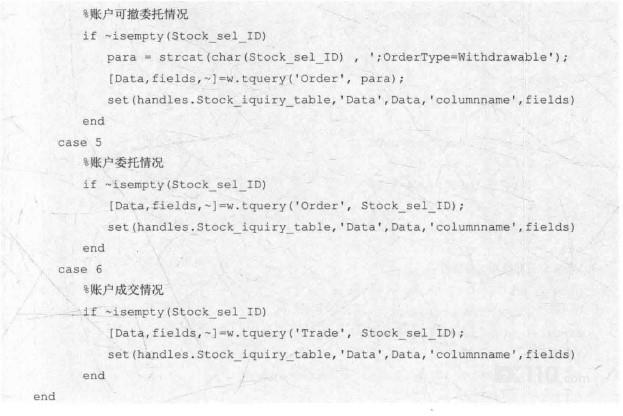 %账户可撤委托情况
if ~isempty(Stock_sel_ID)
para = strcat(char(Stock_sel_ID) , ';OrderType=Withdrawable');
[Data,fields,~]=w.tquery('Order', para);
set(handles.Stock_iquiry_table,'Data',Data,'columnname',fields)
end
case 5
%账户委托情况
if ~isempty(Stock_sel_ID)
[Data,fields,~]=w.tquery('Order', Stock_sel_ID);
set(handles.Stock_iquiry_table,'Data',Data,'columnname',fields)
end
case 6
%账户成交情况
if ~isempty(Stock_sel_ID)
[Data,fields,~]=w.tquery('Trade', Stock_sel_ID);
set(handles.Stock_iquiry_table,'Data',Data,'columnname',fields)
end
end